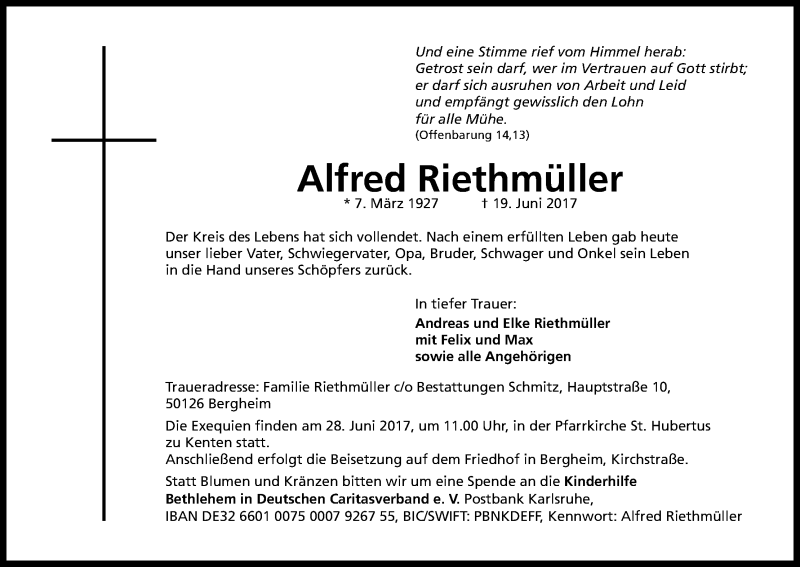 Und eine Stimme rief vom Himmel herab:
Getrost sein darf, wer im Vertrauen auf Gott stirbt;
er darf sich ausruhen von Arbeit und Leid
und empfängt gewisslich den Lohn
für alle Mühe.
(Offenbarung 14,13)

Alfred Riethmüller

* 7. März 1927 † 19. Juni 2017

Der Kreis des Lebens hat sich vollendet. Nach einem erfüllten Leben gab heute unser lieber Vater, Schwiegervater, Opa, Bruder, Schwager und Onkel sein Leben in die Hand unseres Schöpfers zurück.

In tiefer Trauer:
Andreas und Elke Riethmüller
mit Felix und Max
sowie alle Angehörigen

Traueradresse: Familie Riethmüller c/o Bestattungen Schmitz, Hauptstraße 10, 50126 Bergheim

Die Exequien finden am 28. Juni 2017, um 11.00 Uhr, in der Pfarrkirche St. Hubertus zu Kenten statt.
Anschließend erfolgt die Beisetzung auf dem Friedhof in Bergheim, Kirchstraße.

Statt Blumen und Kränzen bitten wir um eine Spende an die Kinderhilfe Bethlehem in Deutschen Caritasverband e. V. Postbank Karlsruhe, IBAN DE32 6601 0075 0007 9267 55, BIC/SWIFT: PBNKDEFF, Kennwort: Alfred Riethmüller